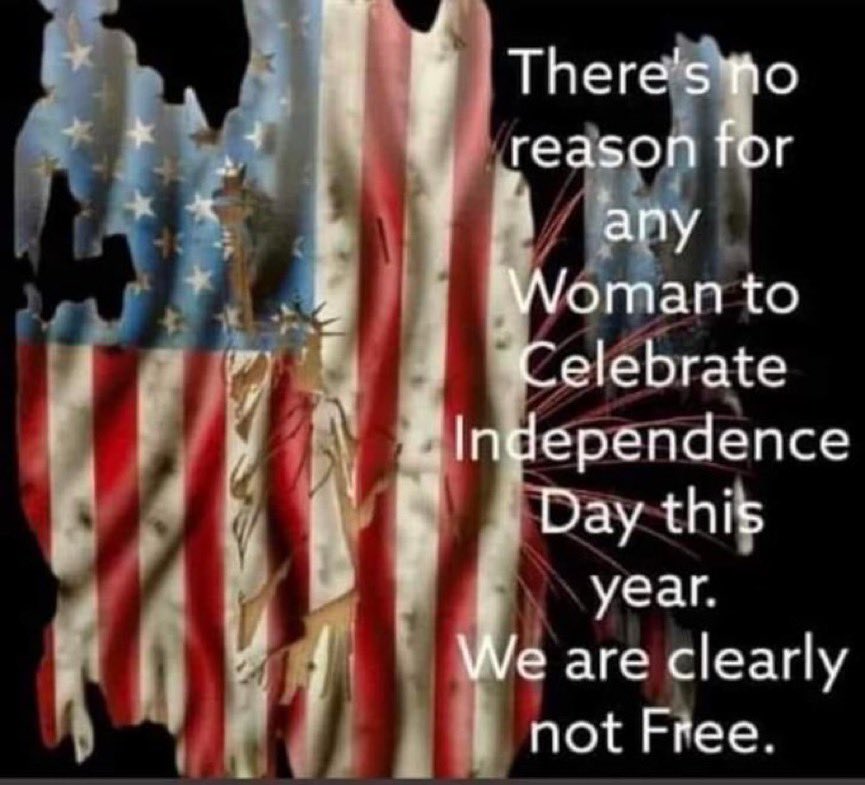 There's no reason for any Woman to Celebrate Independence Day this year. We are clearly not Free.